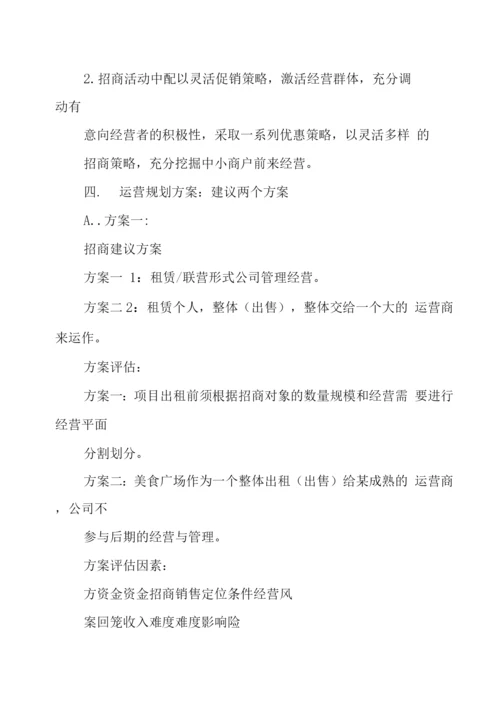 2. 招商活动中配以灵活促销策略，激活经营群体，充分调动有

意向经营者的积极性，采取一系列优惠策略，以灵活多样 的

招商策略，充分挖掘中小商户前来经营。

四.　运营规划方案：建议两个方案

A..方案一:

招商建议方案

方案一 1：租赁/联营形式公司管理经营。

方案二 2：租赁个人，整体（出售），整体交给一个大的 运营商来运作。

方案评估：

方案一：项目出租前须根据招商对象的数量规模和经营需 要进行经营平面

分割划分。

方案二：美食广场作为一个整体出租（出售）给某成熟的 运营商，公司不

参与后期的经营与管理。

方案评估因素：

方资金资金招商销售定位条件经营风

案回笼收入难度难度影响险